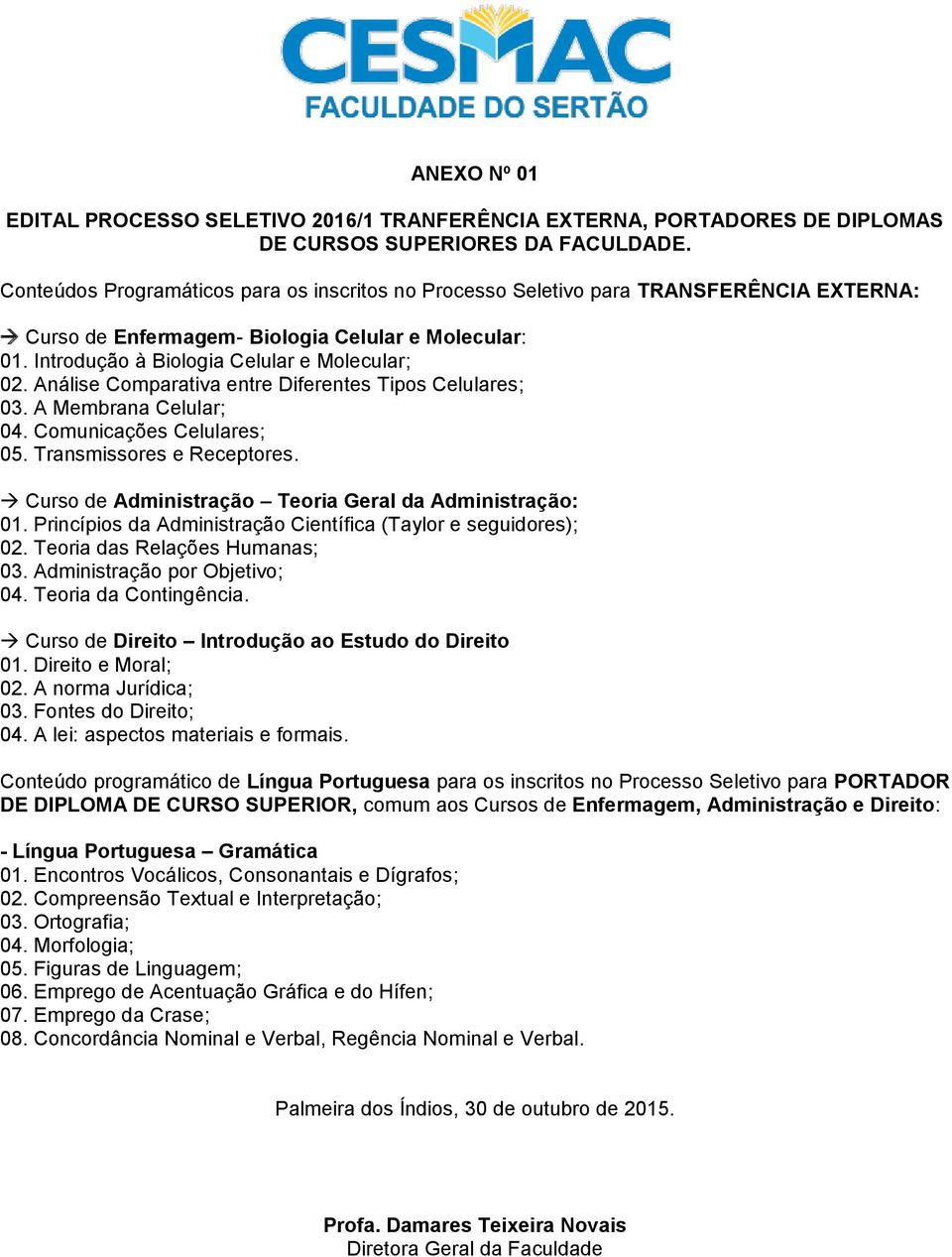 CESMAC
FACULDADE DO SERTÃO

ANEXO Nº 01

EDITAL PROCESSO SELETIVO 2016/1 TRANFERÊNCIA EXTERNA, PORTADORES DE DIPLOMAS DE CURSOS SUPERIORES DA FACULDADE.

Conteúdos Programáticos para os inscritos no Processo Seletivo para TRANSFERÊNCIA EXTERNA:

→ Curso de Enfermagem- Biologia Celular e Molecular:
01. Introdução à Biologia Celular e Molecular;
02. Análise Comparativa entre Diferentes Tipos Celulares;
03. A Membrana Celular;
04. Comunicações Celulares;
05. Transmissores e Receptores.

→ Curso de Administração – Teoria Geral da Administração:
01. Princípios da Administração Científica (Taylor e seguidores);
02. Teoria das Relações Humanas;
03. Administração por Objetivo;
04. Teoria da Contingência.

→ Curso de Direito – Introdução ao Estudo do Direito
01. Direito e Moral;
02. A norma Jurídica;
03. Fontes do Direito;
04. A lei: aspectos materiais e formais.

Conteúdo programático de Língua Portuguesa para os inscritos no Processo Seletivo para PORTADOR DE DIPLOMA DE CURSO SUPERIOR, comum aos Cursos de Enfermagem, Administração e Direito:

- Língua Portuguesa – Gramática
01. Encontros Vocálicos, Consonantais e Dígrafos;
02. Compreensão Textual e Interpretação;
03. Ortografia;
04. Morfologia;
05. Figuras de Linguagem;
06. Emprego de Acentuação Gráfica e do Hífen;
07. Emprego da Crase;
08. Concordância Nominal e Verbal, Regência Nominal e Verbal.

Palmeira dos Índios, 30 de outubro de 2015.

Profa. Damares Teixeira Novais
Diretora Geral da Faculdade